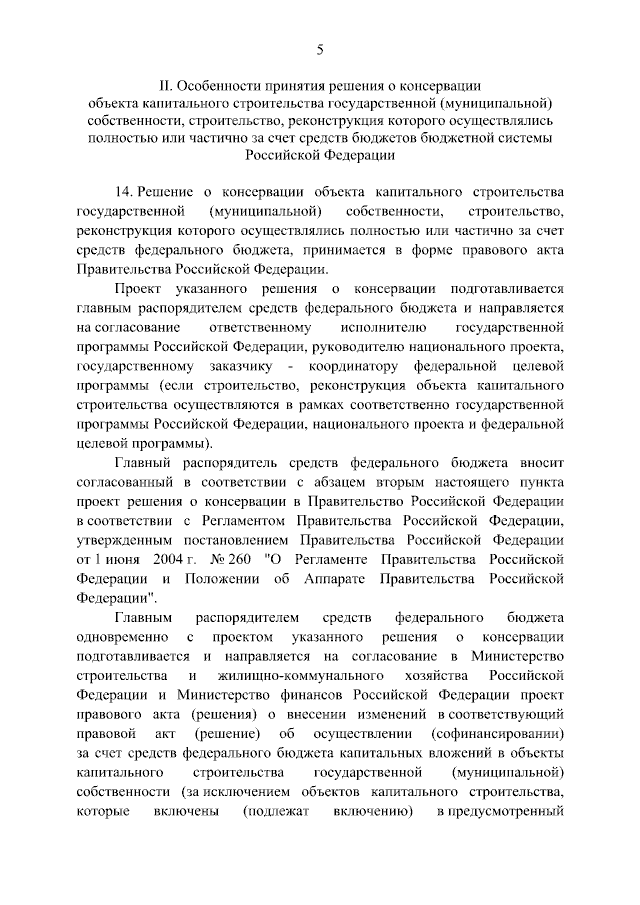 5

II. Особенности принятия решения о консервации объекта капитального строительства государственной (муниципальной) собственности, строительство, реконструкция которого осуществлялись полностью или частично за счет средств бюджетов бюджетной системы Российской Федерации

14. Решение о консервации объекта капитального строительства государственной (муниципальной) собственности, строительство, реконструкция которого осуществлялись полностью или частично за счет средств федерального бюджета, принимается в форме правового акта Правительства Российской Федерации.

Проект указанного решения о консервации подготавливается главным распорядителем средств федерального бюджета и направляется на согласование ответственному исполнителю государственной программы Российской Федерации, руководителю национального проекта, государственному заказчику - координатору федеральной целевой программы (если строительство, реконструкция объекта капитального строительства осуществляются в рамках соответственно государственной программы Российской Федерации, национального проекта и федеральной целевой программы).

Главный распорядитель средств федерального бюджета вносит согласованный в соответствии с абзацем вторым настоящего пункта проект решения о консервации в Правительство Российской Федерации в соответствии с Регламентом Правительства Российской Федерации, утвержденным постановлением Правительства Российской Федерации от 1 июня 2004 г. № 260 "О Регламенте Правительства Российской Федерации и Положении об Аппарате Правительства Российской Федерации".

Главным распорядителем средств федерального бюджета одновременно с проектом указанного решения о консервации подготавливается и направляется на согласование в Министерство строительства и жилищно-коммунального хозяйства Российской Федерации и Министерство финансов Российской Федерации проект правового акта (решения) о внесении изменений в соответствующий правовой акт (решение) об осуществлении (софинансировании) за счет средств федерального бюджета капитальных вложений в объекты капитального строительства государственной (муниципальной) собственности (за исключением объектов капитального строительства, которые включены (подлежат включению) в предусмотренный